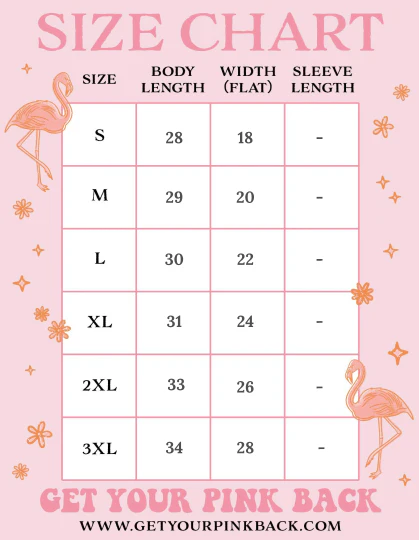 SIZE CHART

| SIZE | BODY LENGTH | WIDTH (FLAT) | SLEEVE LENGTH |
|---|---|---|---|
| S | 28 | 18 | - |
| M | 29 | 20 | - |
| L | 30 | 22 | - |
| XL | 31 | 24 | - |
| 2XL | 33 | 26 | - |
| 3XL | 34 | 28 | - |

GET YOUR PINK BACK

WWW.GETYOURPINKBACK.COM